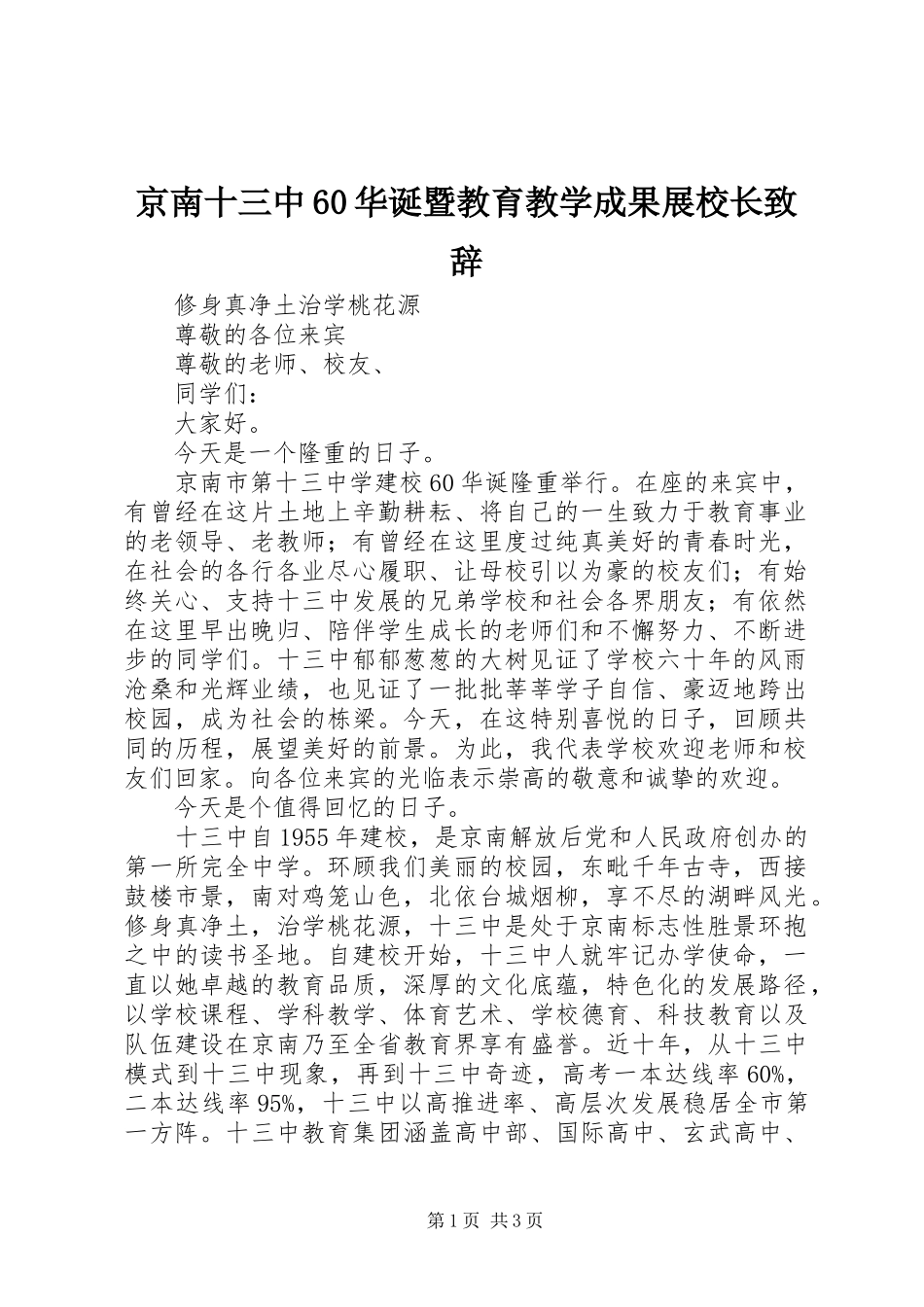 京南十三中60华诞暨教育教学成果展校长致辞

修身真净土治学桃花源

尊敬的各位来宾

尊敬的老师、校友、

同学们：

大家好。

今天是一个隆重的日子。

京南市第十三中学建校60华诞隆重举行。在座的来宾中，有曾经在这片土地上辛勤耕耘、将自己的一生致力于教育事业的老领导、老教师；有曾经在这里度过纯真美好的青春时光，在社会的各行各业尽心履职、让母校引以为豪的校友们；有始终关心、支持十三中发展的兄弟学校和社会各界朋友；有依然在这里早出晚归、陪伴学生成长的老师们和不懈努力、不断进步的同学们。十三中郁郁葱葱的大树见证了学校六十年的风雨沧桑和光辉业绩，也见证了一批批莘莘学子自信、豪迈地跨出校园，成为社会的栋梁。今天，在这特别喜悦的日子，回顾共同的历程，展望美好的前景。为此，我代表学校欢迎老师和校友们回家。向各位来宾的光临表示崇高的敬意和诚挚的欢迎。

今天是个值得回忆的日子。

十三中自1955年建校，是京南解放后党和人民政府创办的第一所完全中学。环顾我们美丽的校园，东毗千年古寺，西接鼓楼市景，南对鸡笼山色，北依台城烟柳，享不尽的湖畔风光。修身真净土，治学桃花源，十三中是处于京南标志性胜景环抱之中的读书圣地。自建校开始，十三中人就牢记办学使命，一直以她卓越的教育品质，深厚的文化底蕴，特色化的发展路径，以学校课程、学科教学、体育艺术、学校德育、科技教育以及队伍建设在京南乃至全省教育界享有盛誉。近十年，从十三中模式到十三中现象，再到十三中奇迹，高考一本达线率60%，二本达线率95%，十三中以高推进率、高层次发展稳居全市第一方阵。十三中教育集团涵盖高中部、国际高中、玄武高中、

第1页 共3页